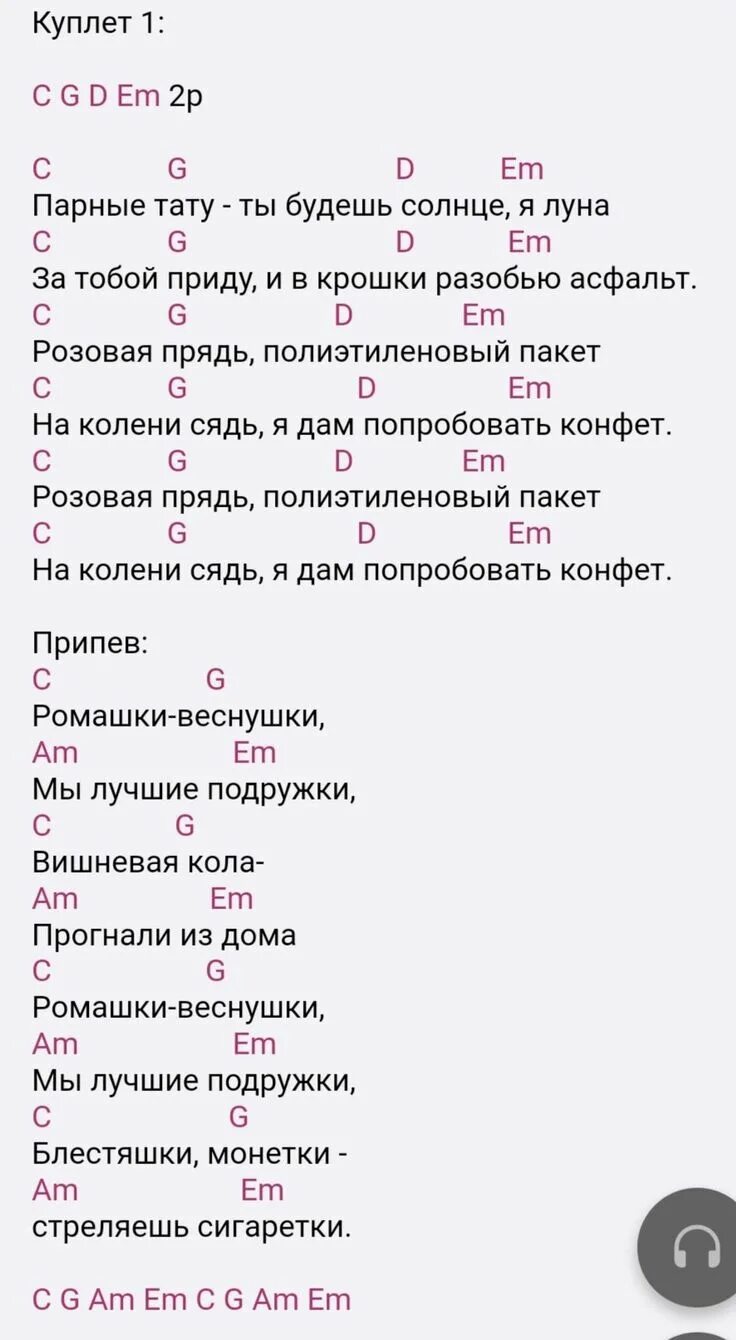 Куплет 1:

C G D Em 2р

C G D Em
Парные тату - ты будешь солнце, я луна
C G D Em
За тобой приду, и в крошки разобью асфальт.
C G D Em
Розовая прядь, полиэтиленовый пакет
C G D Em
На колени сядь, я дам попробовать конфет.
C G D Em
Розовая прядь, полиэтиленовый пакет
C G D Em
На колени сядь, я дам попробовать конфет.

Припев:
C G
Ромашки-веснушки,
Am Em
Мы лучшие подружки,
C G
Вишневая кола-
Am Em
Прогнали из дома
C G
Ромашки-веснушки,
Am Em
Мы лучшие подружки,
C G
Блестяшки, монетки -
Am Em
стреляешь сигаретки.

C G Am Em C G Am Em